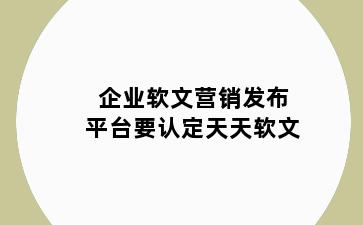 企业软文营销发布
平台要认定天天软文